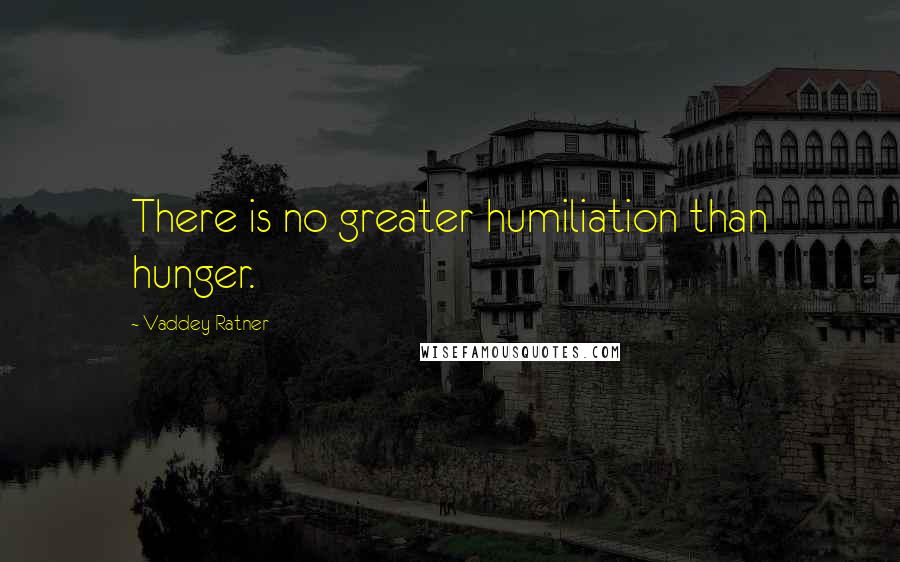 There is no greater humiliation than hunger.

~ Vaddey Ratner

WISEFAMOUSQUOTES.COM